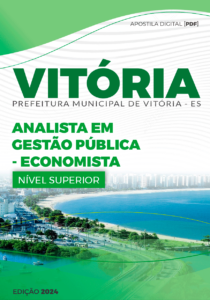 APOSTILA DIGITAL [PDF]

VITÓRIA

PREFEITURA MUNICIPAL DE VITÓRIA - ES

ANALISTA EM GESTÃO PÚBLICA - ECONOMISTA

NÍVEL SUPERIOR

EDIÇÃO 2024